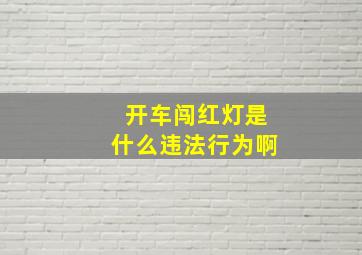 开车闯红灯是
什么违法行为啊